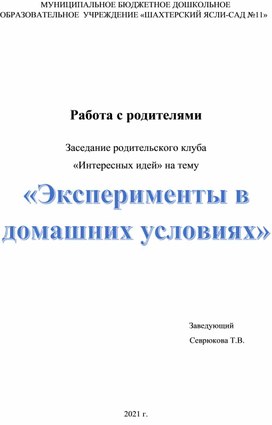 МУНИЦИПАЛЬНОЕ БЮДЖЕТНОЕ ДОШКОЛЬНОЕ ОБРАЗОВАТЕЛЬНОЕ УЧРЕЖДЕНИЕ «ШАХТЕРСКИЙ ЯСЛИ-САД №11»

Работа с родителями

Заседание родительского клуба «Интересных идей» на тему

«Эксперименты в домашних условиях»

Заведующий
Севрюкова Т.В.

2021 г.